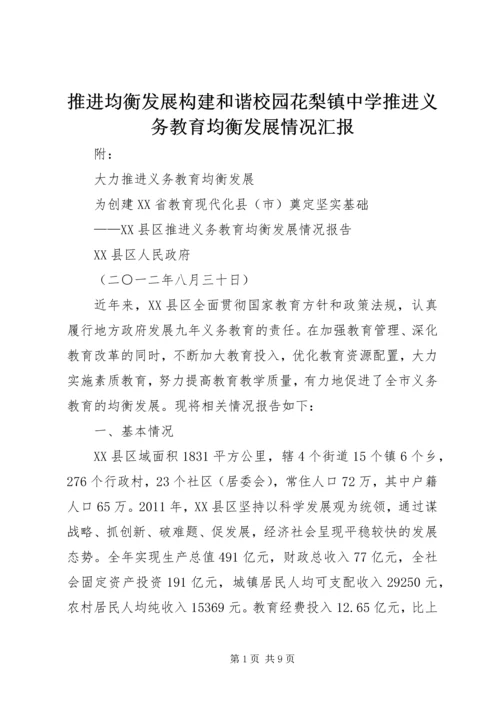 推进均衡发展构建和谐校园花梨镇中学推进义务教育均衡发展情况汇报

附：

大力推进义务教育均衡发展

为创建XX省教育现代化县（市）奠定坚实基础

——XX县区推进义务教育均衡发展情况报告

XX县区人民政府

（二〇一二年八月三十日）

近年来，XX县区全面贯彻国家教育方针和政策法规，认真履行地方政府发展九年义务教育的责任。在加强教育管理、深化教育改革的同时，不断加大教育投入，优化教育资源配置，大力实施素质教育，努力提高教育教学质量，有力地促进了全市义务教育的均衡发展。现将相关情况报告如下：

一、基本情况

XX县区域面积1831平方公里，辖4个街道15个镇6个乡，276个行政村，23个社区（居委会），常住人口72万，其中户籍人口65万。2011年，XX县区坚持以科学发展观为统领，通过谋战略、抓创新、破难题、促发展，经济社会呈现平稳较快的发展态势。全年实现生产总值491亿元，财政总收入77亿元，全社会固定资产投资191亿元，城镇居民人均可支配收入29250元，农村居民人均纯收入15369元。教育经费投入12.65亿元，比上

第1页 共9页